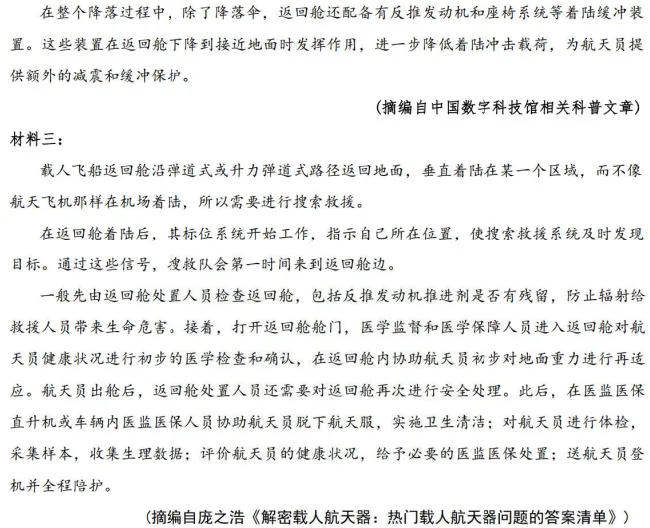 在整个降落过程中，除了降落伞，返回舱还配备有反推发动机和座椅系统等着陆缓冲装置。这些装置在返回舱下降到接近地面时发挥作用，进一步降低着陆冲击载荷，为航天员提供额外的减震和缓冲保护。

（摘编自中国数字科技馆相关科普文章）

材料三：

载人飞船返回舱沿弹道式或升力弹道式路径返回地面，垂直着陆在某一个区域，而不像航天飞机那样在机场着陆，所以需要进行搜索救援。

在返回舱着陆后，其标位系统开始工作，指示自己所在位置，使搜索救援系统及时发现目标。通过这些信号，搜救队会第一时间来到返回舱边。

一般先由返回舱处置人员检查返回舱，包括反推发动机推进剂是否有残留，防止辐射给救援人员带来生命危害。接着，打开返回舱舱门，医学监督和医学保障人员进入返回舱对航天员健康状况进行初步的医学检查和确认，在返回舱内协助航天员初步对地面重力进行再适应。航天员出舱后，返回舱处置人员还需要对返回舱再次进行安全处理。此后，在医监医保直升机或车辆内医监医保人员协助航天员脱下航天服，实施卫生清洁；对航天员进行体检，采集样本，收集生理数据；评价航天员的健康状况，给予必要的医监医保处置；送航天员登机并全程陪护。

（摘编自庞之浩《解密载人航天器：热门载人航天器问题的答案清单》）